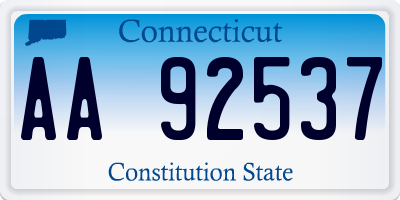 Connecticut

AA 92537

Constitution State